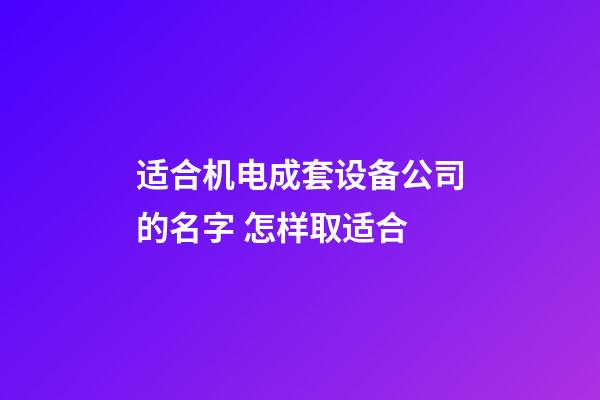 适合机电成套设备公司的名字 怎样取适合